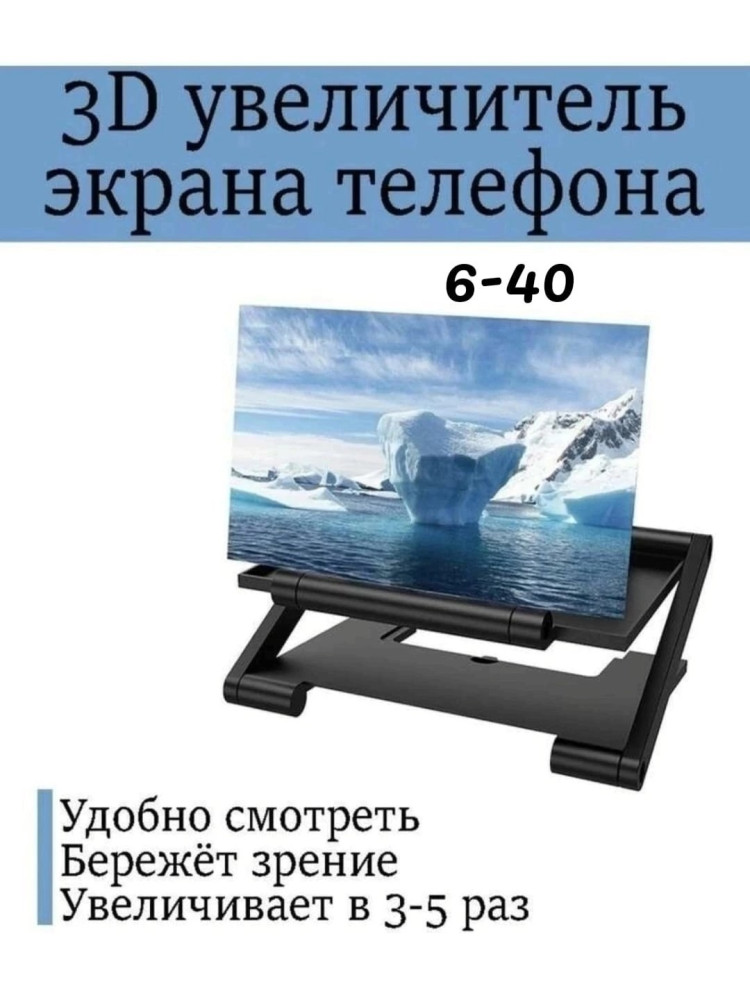 3D увеличитель экрана телефона

6-40

Удобно смотреть
Бережёт зрение
Увеличивает в 3-5 раз